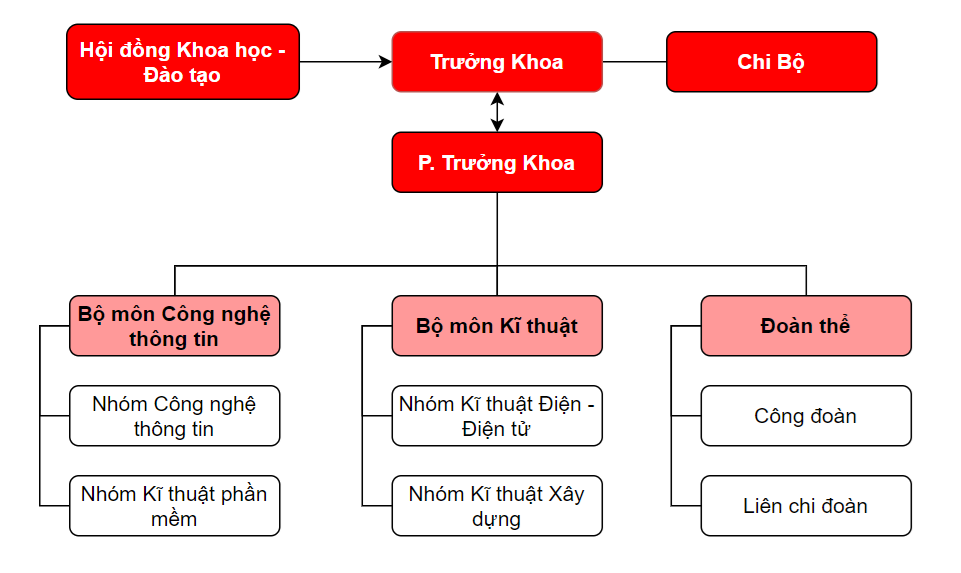 Hội đồng Khoa học - Đào tạo

Trưởng Khoa

Chi Bộ

P. Trưởng Khoa

Bộ môn Công nghệ thông tin

Nhóm Công nghệ thông tin

Nhóm Kĩ thuật phần mềm

Bộ môn Kĩ thuật

Nhóm Kĩ thuật Điện - Điện tử

Nhóm Kĩ thuật Xây dựng

Đoàn thể

Công đoàn

Liên chi đoàn